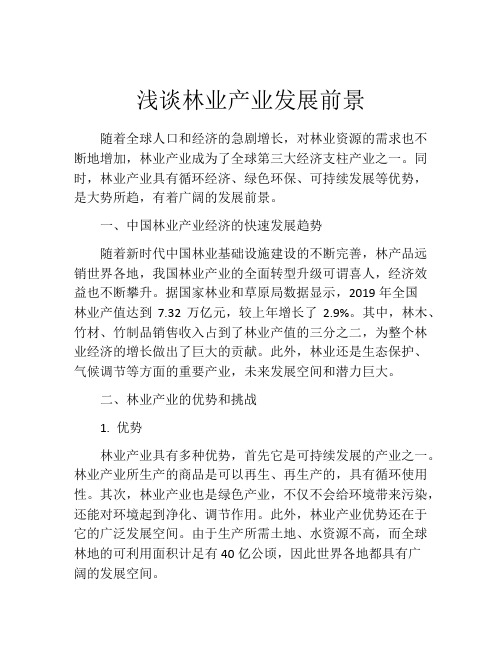 浅谈林业产业发展前景

随着全球人口和经济的急剧增长，对林业资源的需求也不断地增加，林业产业成为了全球第三大经济支柱产业之一。同时，林业产业具有循环经济、绿色环保、可持续发展等优势，是大势所趋，有着广阔的发展前景。

一、中国林业产业经济的快速发展趋势

随着新时代中国林业基础设施建设的不断完善，林产品远销世界各地，我国林业产业的全面转型升级可谓喜人，经济效益也不断攀升。据国家林业和草原局数据显示，2019 年全国林业产值达到 7.32 万亿元，较上年增长了 2.9%。其中，林木、竹材、竹制品销售收入占到了林业产值的三分之二，为整个林业经济的增长做出了巨大的贡献。此外，林业还是生态保护、气候调节等方面的重要产业，未来发展空间和潜力巨大。

二、林业产业的优势和挑战

1. 优势

林业产业具有多种优势，首先它是可持续发展的产业之一。林业产业所生产的商品是可以再生、再生产的，具有循环使用性。其次，林业产业也是绿色产业，不仅不会给环境带来污染，还能对环境起到净化、调节作用。此外，林业产业优势还在于它的广泛发展空间。由于生产所需土地、水资源不高，而全球林地的可利用面积计足有 40 亿公顷，因此世界各地都具有广阔的发展空间。